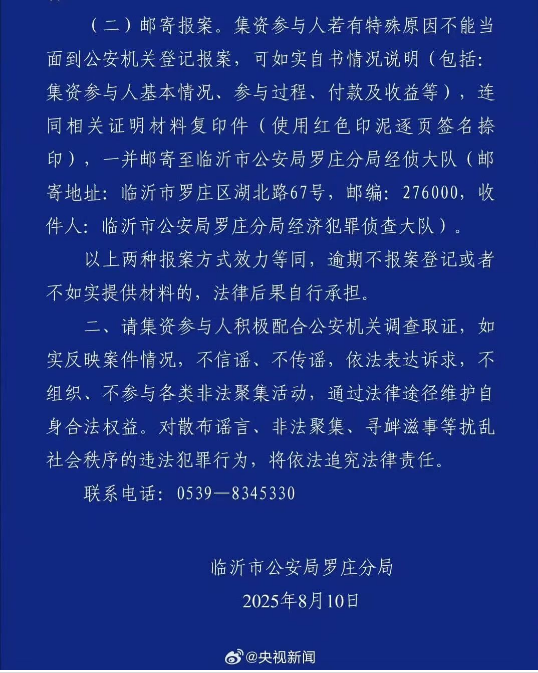 （二）邮寄报案。集资参与人若有特殊原因不能当面到公安机关登记报案，可如实自书情况说明（包括：集资参与人基本情况、参与过程、付款及收益等），连同相关证明材料复印件（使用红色印泥逐页签名捺印），一并邮寄至临沂市公安局罗庄分局经侦大队（邮寄地址：临沂市罗庄区湖北路67号，邮编：276000，收件人：临沂市公安局罗庄分局经济犯罪侦查大队）。

以上两种报案方式效力等同，逾期不报案登记或者不如实提供材料的，法律后果自行承担。

二、请集资参与人积极配合公安机关调查取证，如实反映案件情况，不信谣、不传谣，依法表达诉求，不组织、不参与各类非法聚集活动，通过法律途径维护自身合法权益。对散布谣言、非法聚集、寻衅滋事等扰乱社会秩序的违法犯罪行为，将依法追究法律责任。

联系电话：0539—8345330

临沂市公安局罗庄分局
2025年8月10日

@央视新闻